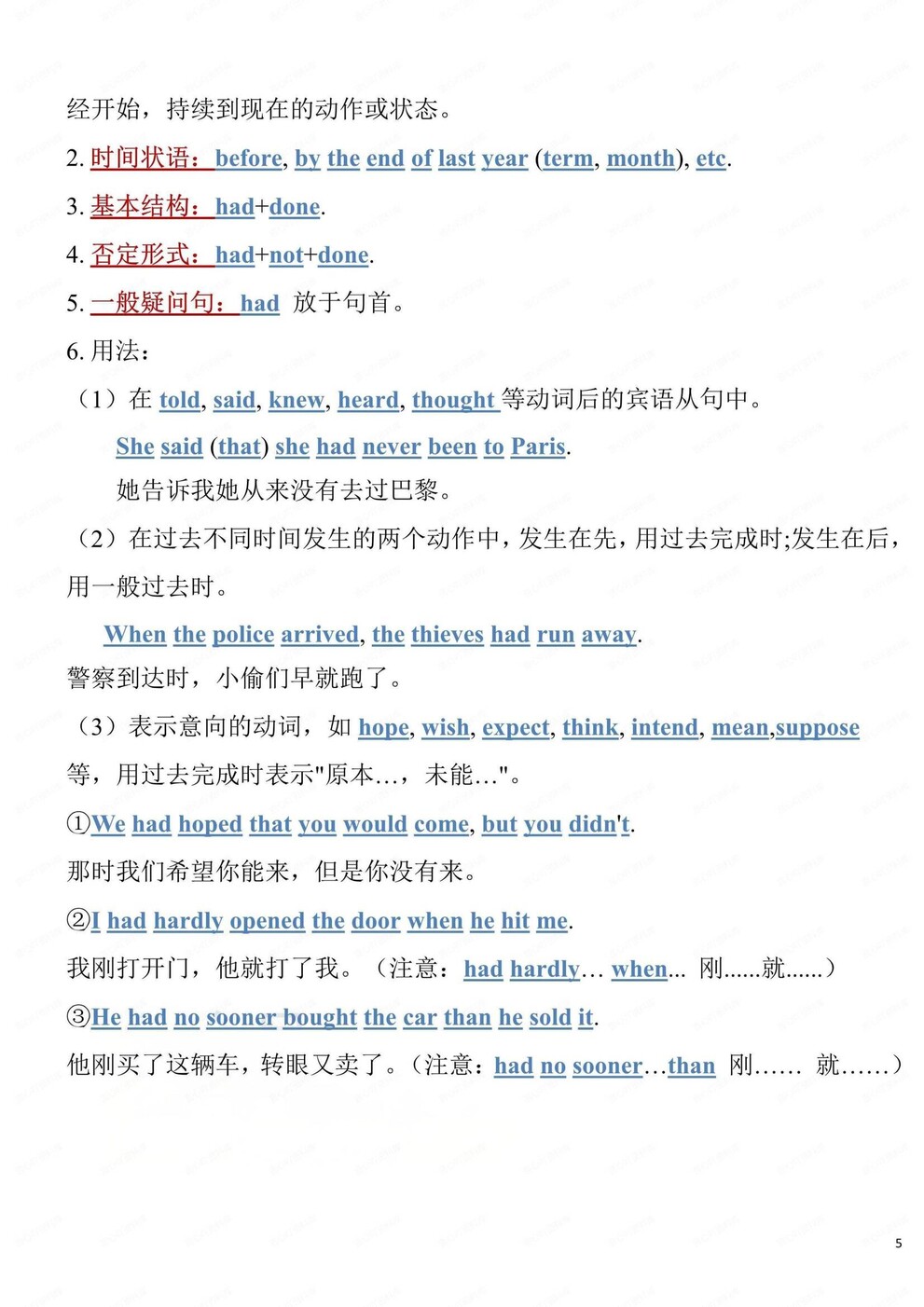 经开始，持续到现在的动作或状态。

2. 时间状语：before, by the end of last year (term, month), etc.

3. 基本结构：had+done.

4. 否定形式：had+not+done.

5. 一般疑问句：had 放于句首。

6. 用法：

（1）在 told, said, knew, heard, thought 等动词后的宾语从句中。

She said (that) she had never been to Paris.

她告诉我她从来没有去过巴黎。

（2）在过去不同时间发生的两个动作中，发生在先，用过去完成时;发生在后，用一般过去时。

When the police arrived, the thieves had run away.

警察到达时，小偷们早就跑了。

（3）表示意向的动词，如 hope, wish, expect, think, intend, mean,suppose 等，用过去完成时表示"原本…，未能…"。

①We had hoped that you would come, but you didn't.

那时我们希望你能来，但是你没有来。

②I had hardly opened the door when he hit me.

我刚打开门，他就打了我。（注意：had hardly… when... 刚......就......）

③He had no sooner bought the car than he sold it.

他刚买了这辆车，转眼又卖了。（注意：had no sooner…than 刚…… 就……）

5